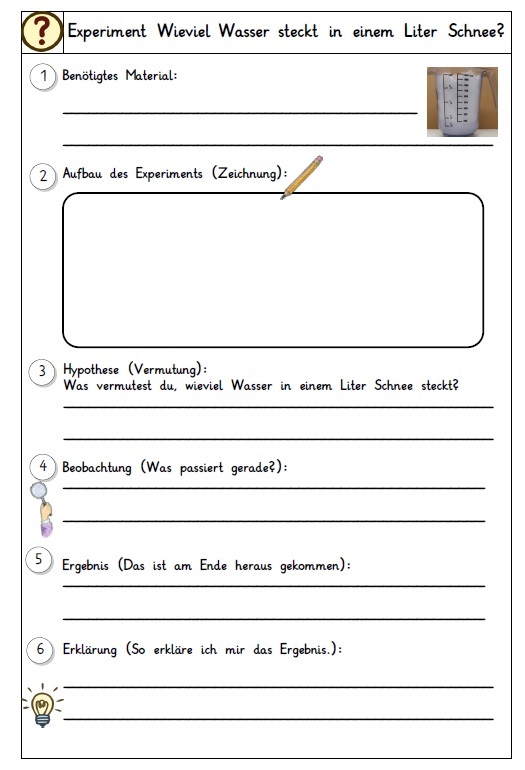 ?

Experiment Wieviel Wasser steckt in einem Liter Schnee?

1 Benötigtes Material:

2 Aufbau des Experiments (Zeichnung):

3 Hypothese (Vermutung):
Was vermutest du, wieviel Wasser in einem Liter Schnee steckt?

4 Beobachtung (Was passiert gerade?):

5 Ergebnis (Das ist am Ende heraus gekommen):

6 Erklärung (So erkläre ich mir das Ergebnis.):